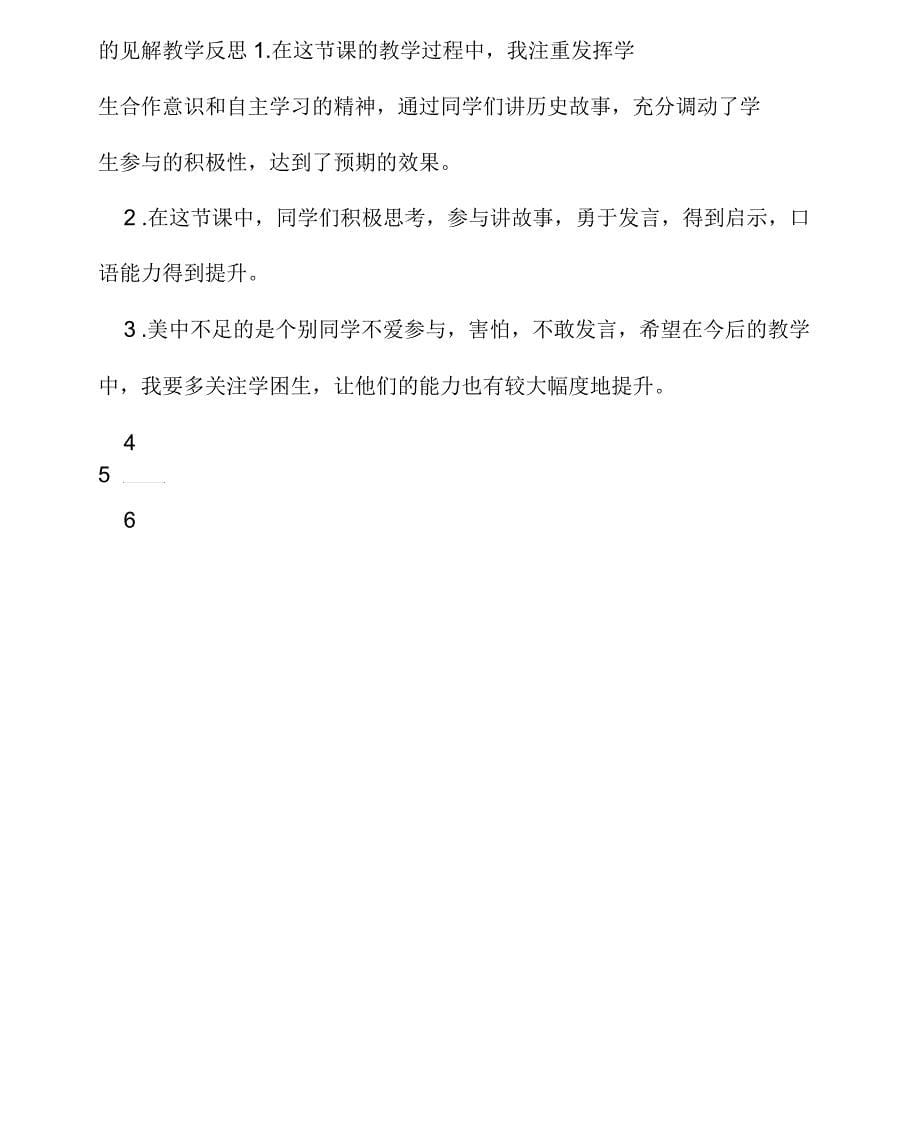 的见解教学反思 1.在这节课的教学过程中，我注重发挥学生合作意识和自主学习的精神，通过同学们讲历史故事，充分调动了学生参与的积极性，达到了预期的效果。

2 .在这节课中，同学们积极思考，参与讲故事，勇于发言，得到启示，口语能力得到提升。

3 .美中不足的是个别同学不爱参与，害怕，不敢发言，希望在今后的教学中，我要多关注学困生，让他们的能力也有较大幅度地提升。

4

5

6